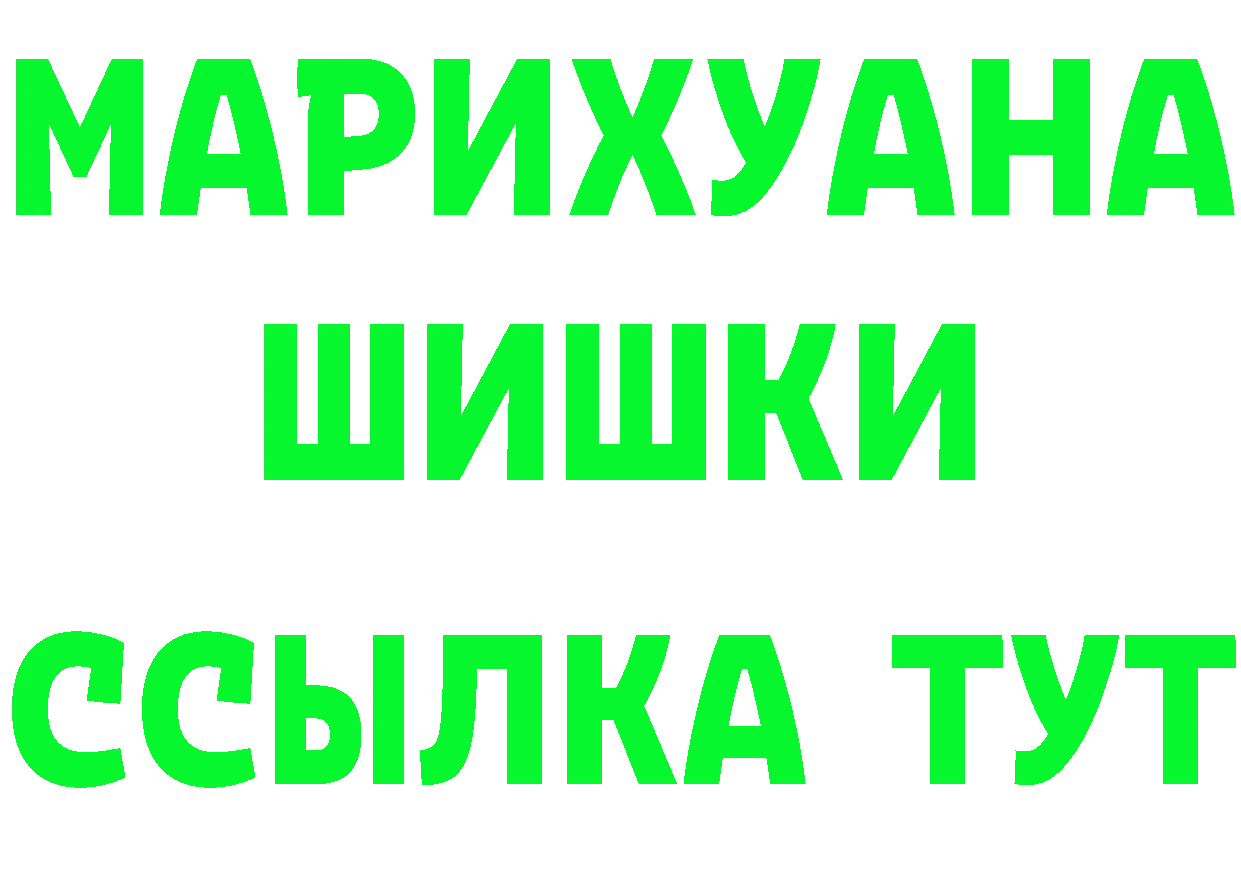 МАРИХУАНА
ШИШКИ
ССЫЛКА ТУТ